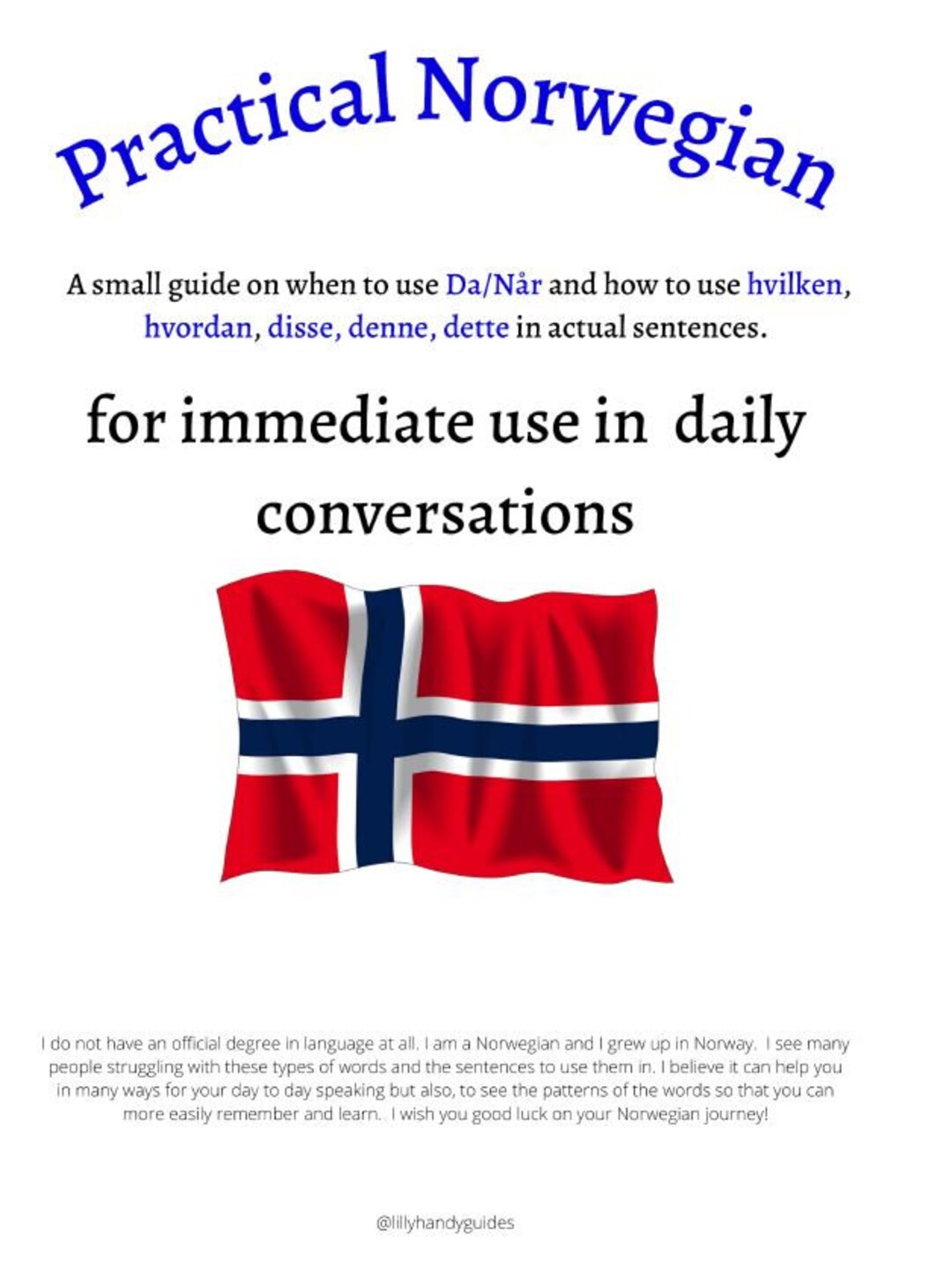 Practical Norwegian

A small guide on when to use Da/Når and how to use hvilken, hvordan, disse, denne, dette in actual sentences.

for immediate use in daily conversations

I do not have an official degree in language at all. I am a Norwegian and I grew up in Norway. I see many people struggling with these types of words and the sentences to use them in. I believe it can help you in many ways for your day to day speaking but also, to see the patterns of the words so that you can more easily remember and learn. I wish you good luck on your Norwegian journey!

@lillyhandyguides